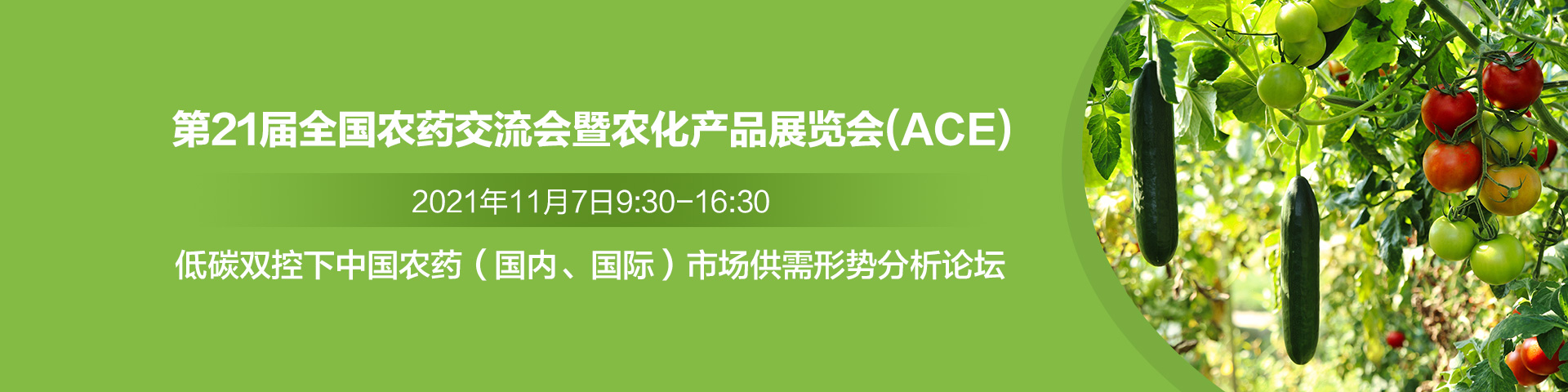 第21届全国农药交流会暨农化产品展览会(ACE)

2021年11月7日9:30-16:30

低碳双控下中国农药（国内、国际）市场供需形势分析论坛